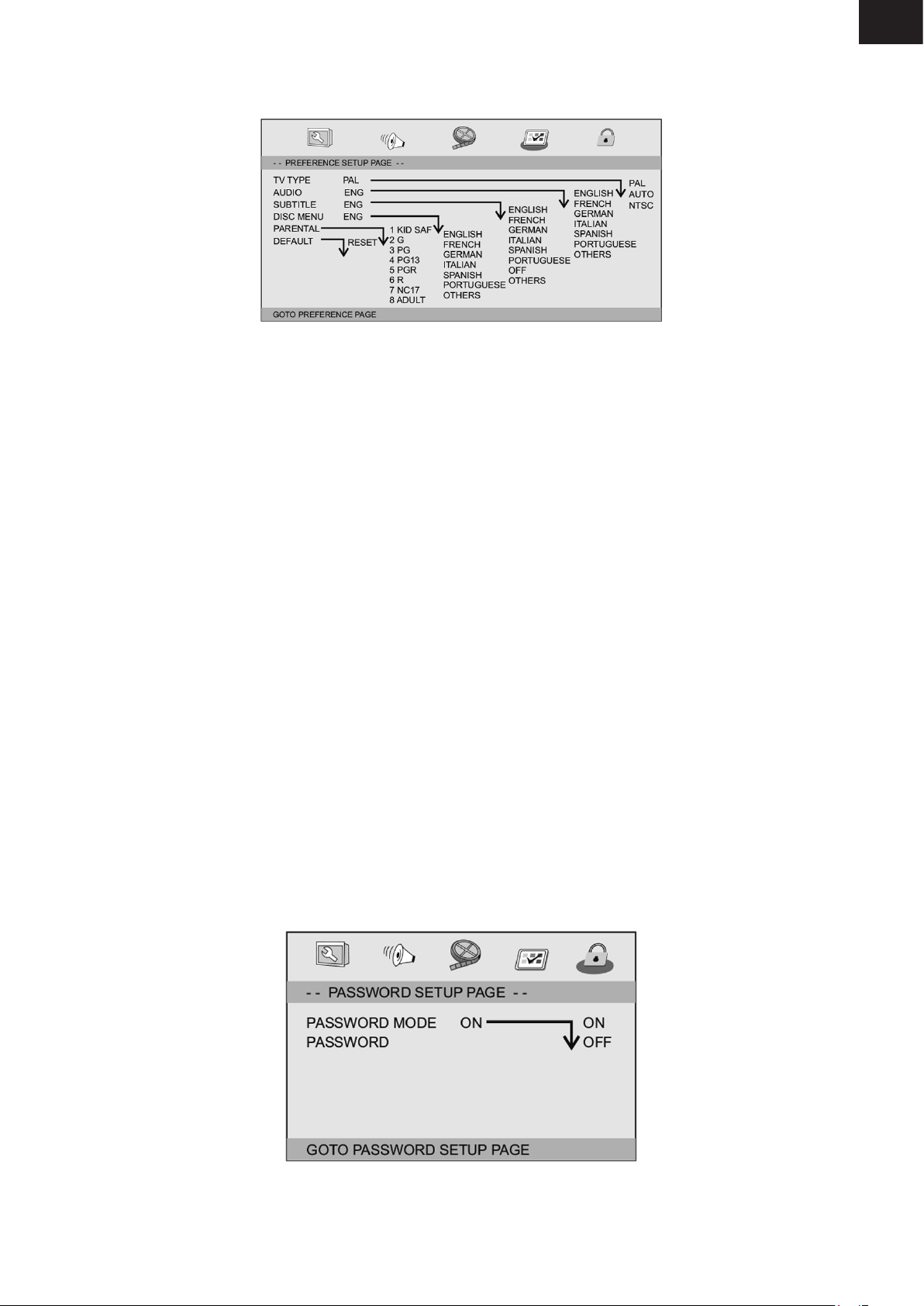 - - PREFERENCE SETUP PAGE - -

TV TYPE PAL
AUDIO ENG
SUBTITLE ENG
DISC MENU ENG
PARENTAL
DEFAULT

RESET

1 KID SAF
2 G
3 PG
4 PG13
5 PGR
6 R
7 NC17
8 ADULT

ENGLISH
FRENCH
GERMAN
ITALIAN
SPANISH
PORTUGUESE
OTHERS

ENGLISH
FRENCH
GERMAN
ITALIAN
SPANISH
PORTUGUESE
OFF
OTHERS

ENGLISH
FRENCH
GERMAN
ITALIAN
SPANISH
PORTUGUESE
OTHERS

PAL
AUTO
NTSC

GOTO PREFERENCE PAGE

- - PASSWORD SETUP PAGE - -

PASSWORD MODE ON
PASSWORD

ON
OFF

GOTO PASSWORD SETUP PAGE